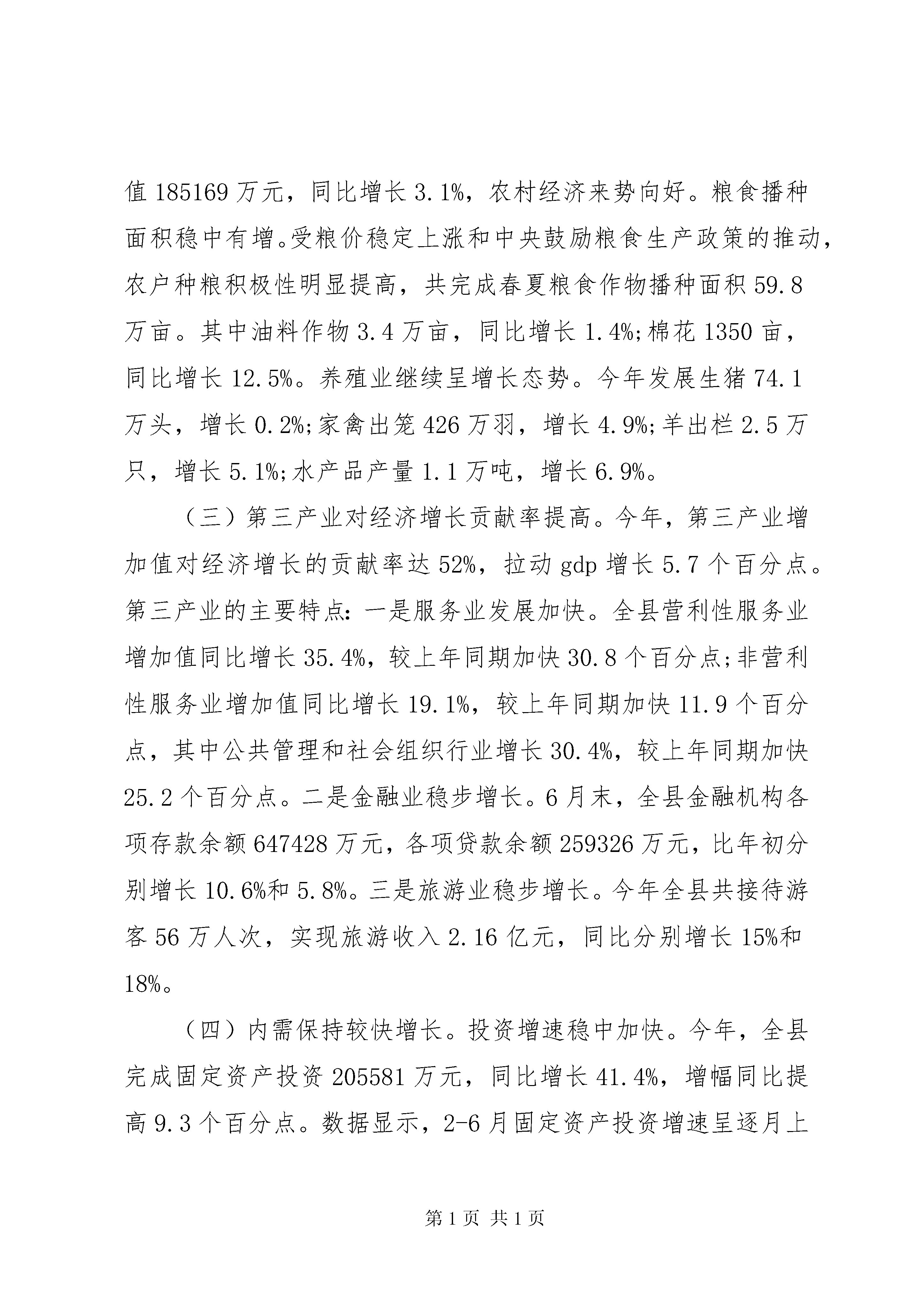 值 185169 万元，同比增长 3.1%，农村经济来势向好。粮食播种面积稳中有增。受粮价稳定上涨和中央鼓励粮食生产政策的推动，农户种粮积极性明显提高，共完成春夏粮食作物播种面积 59.8 万亩。其中油料作物 3.4 万亩，同比增长 1.4%;棉花 1350 亩，同比增长 12.5%。养殖业继续呈增长态势。今年发展生猪 74.1 万头，增长 0.2%;家禽出笼 426 万羽，增长 4.9%;羊出栏 2.5 万只，增长 5.1%;水产品产量 1.1 万吨，增长 6.9%。

（三）第三产业对经济增长贡献率提高。今年，第三产业增加值对经济增长的贡献率达 52%，拉动 gdp 增长 5.7 个百分点。第三产业的主要特点：一是服务业发展加快。全县营利性服务业增加值同比增长 35.4%，较上年同期加快 30.8 个百分点;非营利性服务业增加值同比增长 19.1%，较上年同期加快 11.9 个百分点，其中公共管理和社会组织行业增长 30.4%，较上年同期加快 25.2 个百分点。二是金融业稳步增长。6 月末，全县金融机构各项存款余额 647428 万元，各项贷款余额 259326 万元，比年初分别增长 10.6%和 5.8%。三是旅游业稳步增长。今年全县共接待游客 56 万人次，实现旅游收入 2.16 亿元，同比分别增长 15%和 18%。

（四）内需保持较快增长。投资增速稳中加快。今年，全县完成固定资产投资 205581 万元，同比增长 41.4%，增幅同比提高 9.3 个百分点。数据显示，2-6 月固定资产投资增速呈逐月上

第 1 页 共 1 页